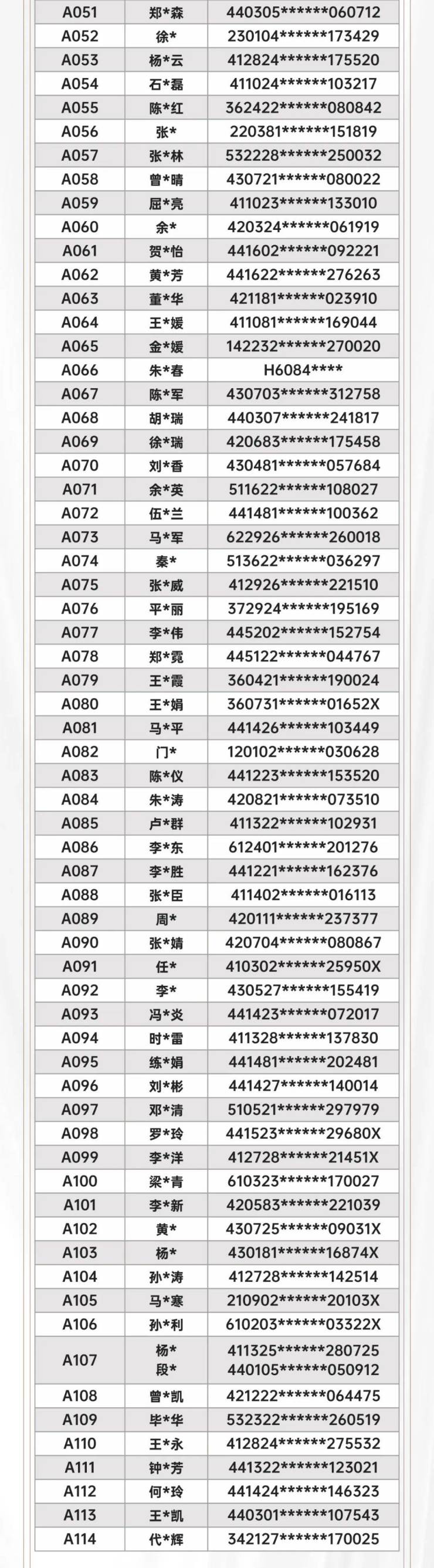 | A051 | 郑*森 | 440305******060712 |
|---|---|---|
| A052 | 徐* | 230104******173429 |
| A053 | 杨*云 | 412824******175520 |
| A054 | 石*磊 | 411024******103217 |
| A055 | 陈*红 | 362422******080842 |
| A056 | 张* | 220381******151819 |
| A057 | 张*林 | 532228******250032 |
| A058 | 曾*晴 | 430721******080022 |
| A059 | 屈*亮 | 411023******133010 |
| A060 | 余* | 420324******061919 |
| A061 | 贺*怡 | 441602******092221 |
| A062 | 黄*芳 | 441622******276263 |
| A063 | 董*华 | 421181******023910 |
| A064 | 王*媛 | 411081******169044 |
| A065 | 金*媛 | 142232******270020 |
| A066 | 朱*春 | H6084**** |
| A067 | 陈*军 | 430703******312758 |
| A068 | 胡*瑞 | 440307******241817 |
| A069 | 徐*瑞 | 420683******175458 |
| A070 | 刘*香 | 430481******057684 |
| A071 | 余*英 | 511622******108027 |
| A072 | 伍*兰 | 441481******100362 |
| A073 | 马*军 | 622926******260018 |
| A074 | 秦* | 513622******036297 |
| A075 | 张*威 | 412926******221510 |
| A076 | 平*丽 | 372924******195169 |
| A077 | 李*伟 | 445202******152754 |
| A078 | 郑*霓 | 445122******044767 |
| A079 | 王*霞 | 360421******190024 |
| A080 | 王*娟 | 360731******01652X |
| A081 | 马*平 | 441426******103449 |
| A082 | 门* | 120102******030628 |
| A083 | 陈*仪 | 441223******153520 |
| A084 | 朱*涛 | 420821******073510 |
| A085 | 卢*群 | 411322******102931 |
| A086 | 李*东 | 612401******201276 |
| A087 | 李*胜 | 441221******162376 |
| A088 | 张*臣 | 411402******016113 |
| A089 | 周* | 420111******237377 |
| A090 | 张*婧 | 420704******080867 |
| A091 | 任* | 410302******25950X |
| A092 | 李* | 430527******155419 |
| A093 | 冯*炎 | 441423******072017 |
| A094 | 时*雷 | 411328******137830 |
| A095 | 练*娟 | 441481******202481 |
| A096 | 刘*彬 | 441427******140014 |
| A097 | 邓*清 | 510521******297979 |
| A098 | 罗*玲 | 441523******29680X |
| A099 | 李*洋 | 412728******21451X |
| A100 | 梁*青 | 610323******170027 |
| A101 | 李*新 | 420583******221039 |
| A102 | 黄* | 430725******09031X |
| A103 | 杨* | 430181******16874X |
| A104 | 孙*涛 | 412728******142514 |
| A105 | 马*寒 | 210902******20103X |
| A106 | 孙*利 | 610203******03322X |
| A107 | 杨* 段* | 411325******280725 440105******050912 |
| A108 | 曾*凯 | 421222******064475 |
| A109 | 毕*华 | 532322******260519 |
| A110 | 王*永 | 412824******275532 |
| A111 | 钟*芳 | 441322******123021 |
| A112 | 何*玲 | 441424******146323 |
| A113 | 王*凯 | 440301******107543 |
| A114 | 代*辉 | 342127******170025 |